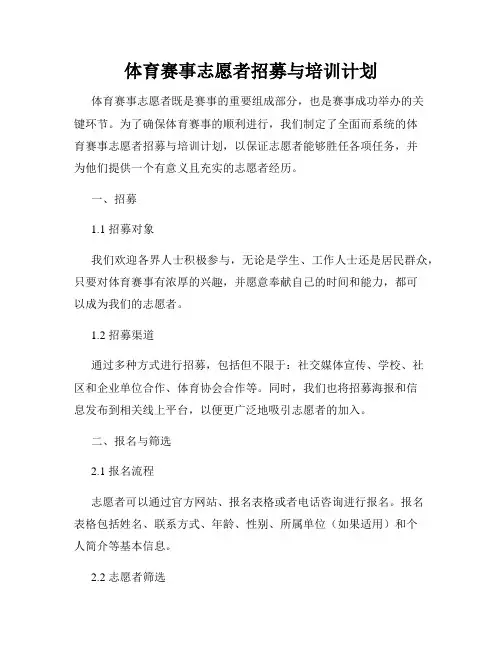 体育赛事志愿者招募与培训计划

体育赛事志愿者既是赛事的重要组成部分，也是赛事成功举办的关键环节。为了确保体育赛事的顺利进行，我们制定了全面而系统的体育赛事志愿者招募与培训计划，以保证志愿者能够胜任各项任务，并为他们提供一个有意义且充实的志愿者经历。

一、招募

1.1 招募对象

我们欢迎各界人士积极参与，无论是学生、工作人士还是居民群众，只要对体育赛事有浓厚的兴趣，并愿意奉献自己的时间和能力，都可以成为我们的志愿者。

1.2 招募渠道

通过多种方式进行招募，包括但不限于：社交媒体宣传、学校、社区和企业单位合作、体育协会合作等。同时，我们也将招募海报和信息发布到相关线上平台，以便更广泛地吸引志愿者的加入。

二、报名与筛选

2.1 报名流程

志愿者可以通过官方网站、报名表格或者电话咨询进行报名。报名表格包括姓名、联系方式、年龄、性别、所属单位（如果适用）和个人简介等基本信息。

2.2 志愿者筛选